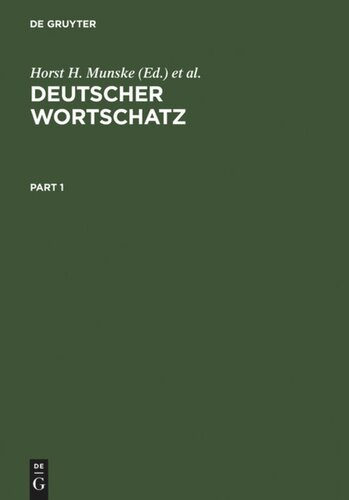 DE GRUYTER

Horst H. Munske (Ed.) et al.

DEUTSCHER WORTSCHATZ

PART 1

DE
G